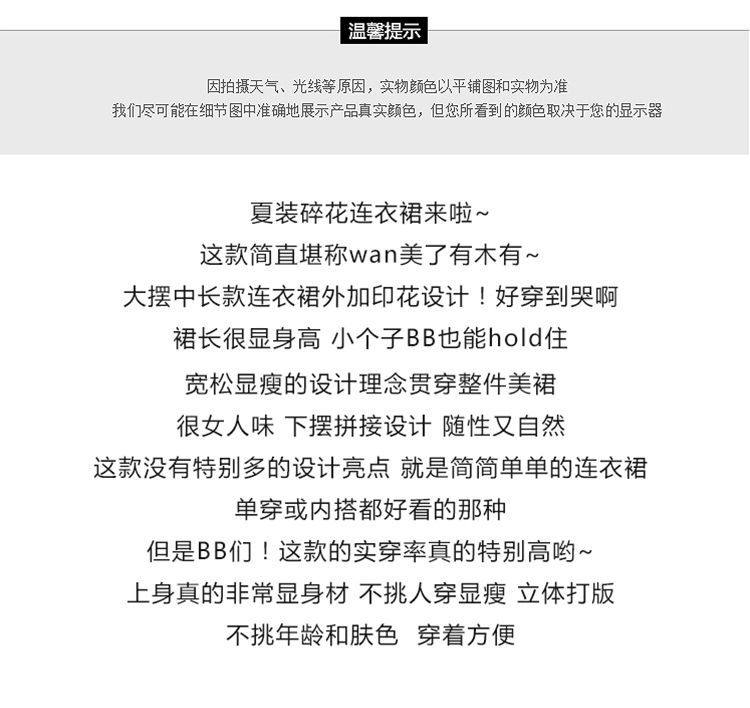 温馨提示

因拍摄天气、光线等原因，实物颜色以平铺图和实物为准
我们尽可能在细节图中准确地展示产品真实颜色，但您所看到的颜色取决于您的显示器

夏装碎花连衣裙来啦~
这款简直堪称wan美了有木有~
大摆中长款连衣裙外加印花设计！好穿到哭啊
裙长很显身高 小个子BB也能hold住
宽松显瘦的设计理念贯穿整件美裙
很女人味 下摆拼接设计 随性又自然
这款没有特别多的设计亮点 就是简简单单的连衣裙
单穿或内搭都好看的那种
但是BB们！这款的实穿率真的特别高哟~
上身真的非常显身材 不挑人穿显瘦 立体打版
不挑年龄和肤色 穿着方便